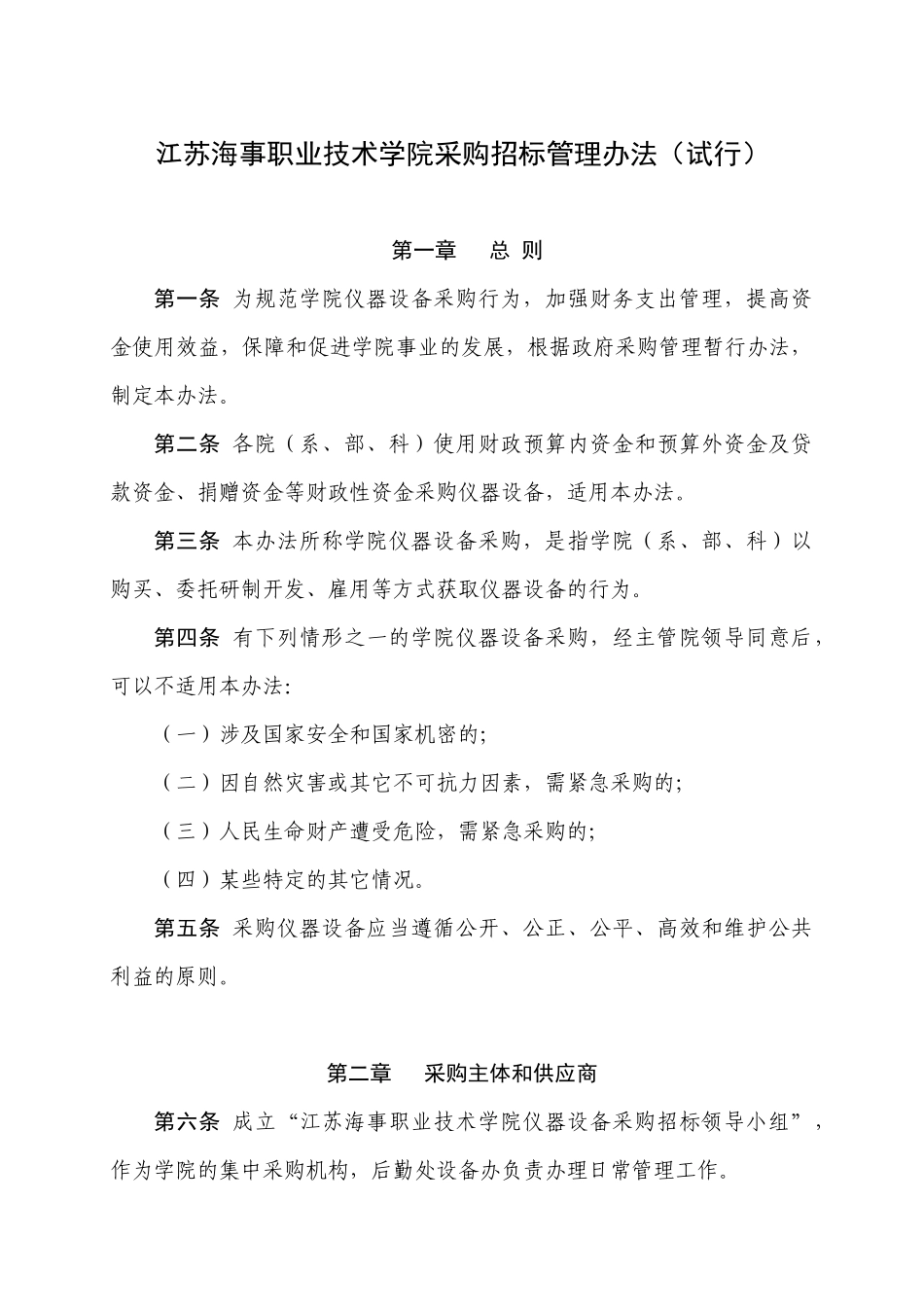 江苏海事职业技术学院采购招标管理办法（试行）

第一章 总 则

第一条 为规范学院仪器设备采购行为，加强财务支出管理，提高资金使用效益，保障和促进学院事业的发展，根据政府采购管理暂行办法，制定本办法。

第二条 各院（系、部、科）使用财政预算内资金和预算外资金及贷款资金、捐赠资金等财政性资金采购仪器设备，适用本办法。

第三条 本办法所称学院仪器设备采购，是指学院（系、部、科）以购买、委托研制开发、雇用等方式获取仪器设备的行为。

第四条 有下列情形之一的学院仪器设备采购，经主管院领导同意后，可以不适用本办法:

（一）涉及国家安全和国家机密的;

（二）因自然灾害或其它不可抗力因素，需紧急采购的;

（三）人民生命财产遭受危险，需紧急采购的;

（四）某些特定的其它情况。

第五条 采购仪器设备应当遵循公开、公正、公平、高效和维护公共利益的原则。

第二章 采购主体和供应商

第六条 成立“江苏海事职业技术学院仪器设备采购招标领导小组”，作为学院的集中采购机构，后勤处设备办负责办理日常管理工作。